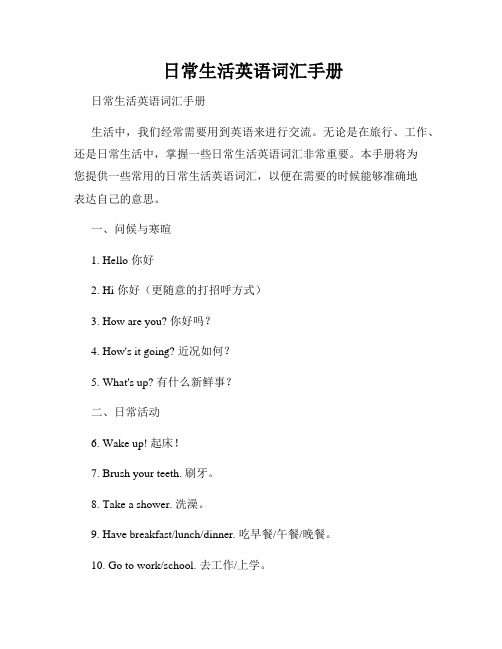 日常生活英语词汇手册

日常生活英语词汇手册

生活中，我们经常需要用到英语来进行交流。无论是在旅行、工作、还是日常生活中，掌握一些日常生活英语词汇非常重要。本手册将为您提供一些常用的日常生活英语词汇，以便在需要的时候能够准确地表达自己的意思。

一、问候与寒暄

1. Hello 你好

2. Hi 你好（更随意的打招呼方式）

3. How are you? 你好吗？

4. How's it going? 近况如何？

5. What's up? 有什么新鲜事？

二、日常活动

6. Wake up! 起床！

7. Brush your teeth. 刷牙。

8. Take a shower. 洗澡。

9. Have breakfast/lunch/dinner. 吃早餐/午餐/晚餐。

10. Go to work/school. 去工作/上学。